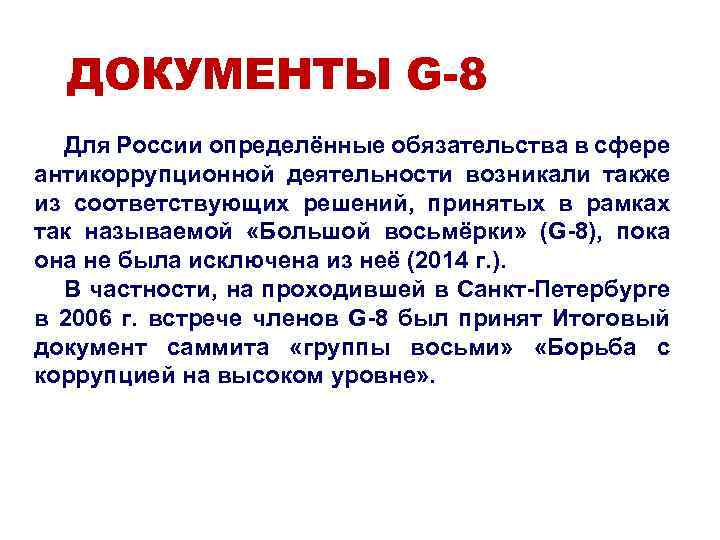 ДОКУМЕНТЫ G-8

Для России определённые обязательства в сфере антикоррупционной деятельности возникали также из соответствующих решений, принятых в рамках так называемой «Большой восьмёрки» (G-8), пока она не была исключена из неё (2014 г.).

В частности, на проходившей в Санкт-Петербурге в 2006 г. встрече членов G-8 был принят Итоговый документ саммита «группы восьми» «Борьба с коррупцией на высоком уровне».